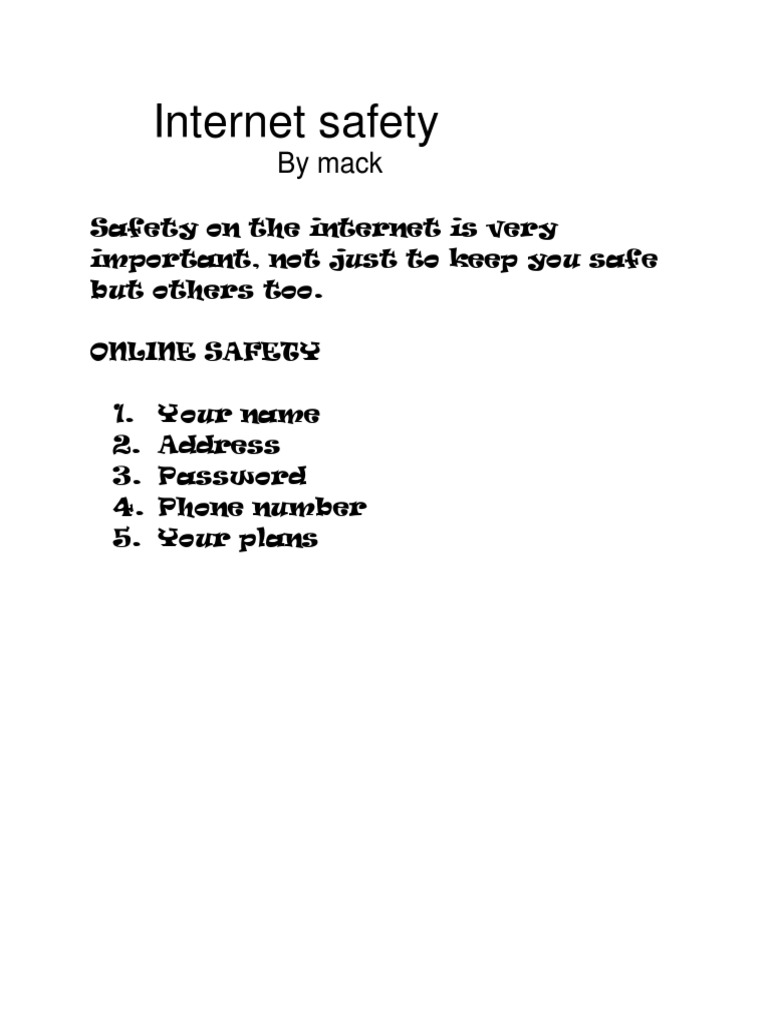 Internet safety
By mack

Safety on the internet is very important, not just to keep you safe but others too.

ONLINE SAFETY

1. Your name
2. Address
3. Password
4. Phone number
5. Your plans